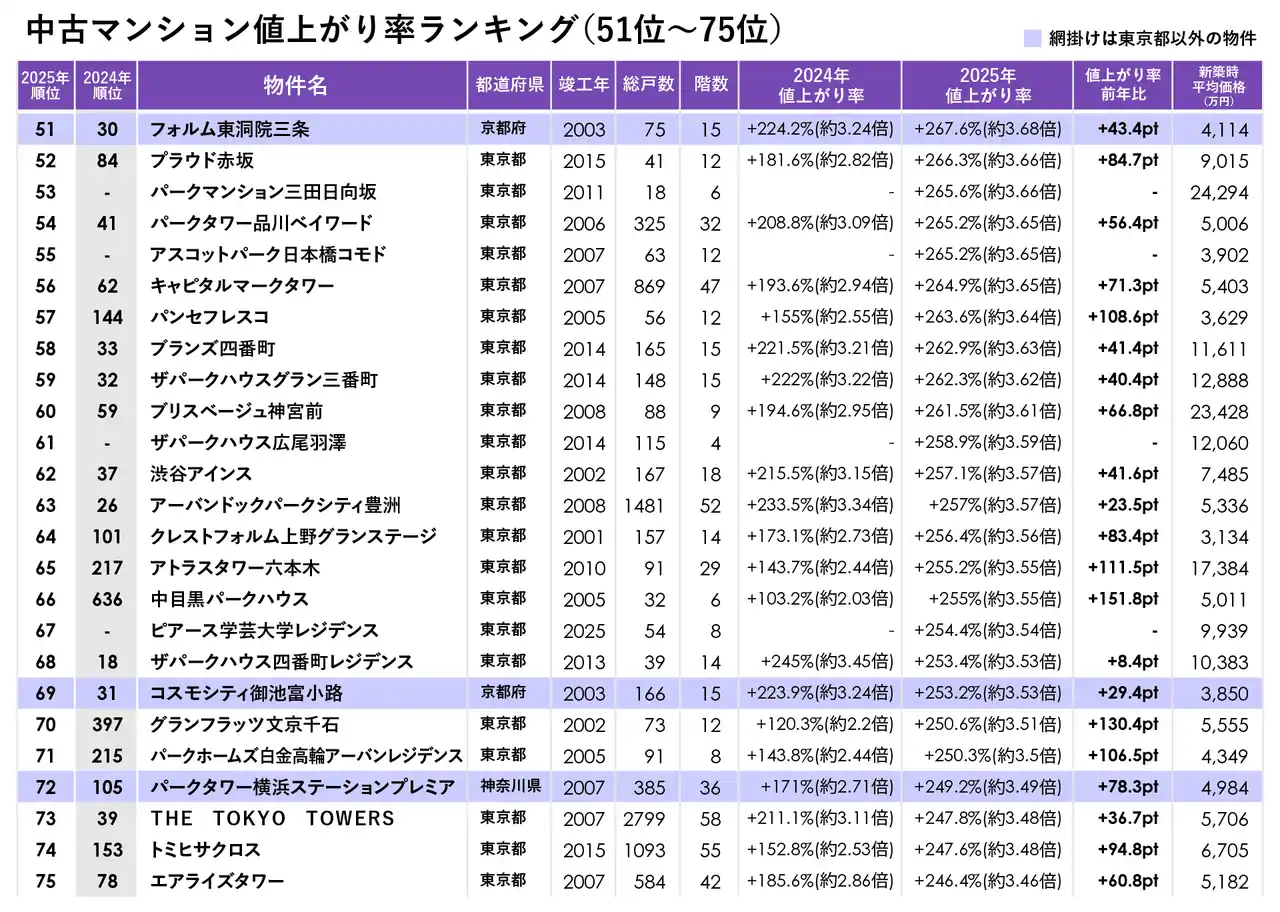 中古マンション値上がり率ランキング(51位～75位)

網掛けは東京都以外の物件

| 2025年順位 | 2024年順位 | 物件名 | 都道府県 | 竣工年 | 総戸数 | 階数 | 2024年値上がり率 | 2025年値上がり率 | 値上がり率前年比 | 新築時平均価格(万円) |
|---|---|---|---|---|---|---|---|---|---|---|
| 51 | 30 | フォルム東洞院三条 | 京都府 | 2003 | 75 | 15 | +224.2%(約3.24倍) | +267.6%(約3.68倍) | +43.4pt | 4,114 |
| 52 | 84 | プラウド赤坂 | 東京都 | 2015 | 41 | 12 | +181.6%(約2.82倍) | +266.3%(約3.66倍) | +84.7pt | 9,015 |
| 53 | - | パークマンション三田日向坂 | 東京都 | 2011 | 18 | 6 | - | +265.6%(約3.66倍) | - | 24,294 |
| 54 | 41 | パークタワー品川ベイワード | 東京都 | 2006 | 325 | 32 | +208.8%(約3.09倍) | +265.2%(約3.65倍) | +56.4pt | 5,006 |
| 55 | - | アスコットパーク日本橋コモド | 東京都 | 2007 | 63 | 12 | - | +265.2%(約3.65倍) | - | 3,902 |
| 56 | 62 | キャピタルマークタワー | 東京都 | 2007 | 869 | 47 | +193.6%(約2.94倍) | +264.9%(約3.65倍) | +71.3pt | 5,403 |
| 57 | 144 | パンセフレスコ | 東京都 | 2005 | 56 | 12 | +155%(約2.55倍) | +263.6%(約3.64倍) | +108.6pt | 3,629 |
| 58 | 33 | ブランズ四番町 | 東京都 | 2014 | 165 | 15 | +221.5%(約3.21倍) | +262.9%(約3.63倍) | +41.4pt | 11,611 |
| 59 | 32 | ザパークハウスグラン三番町 | 東京都 | 2014 | 148 | 15 | +222%(約3.22倍) | +262.3%(約3.62倍) | +40.4pt | 12,888 |
| 60 | 59 | ブリスベージュ神宮前 | 東京都 | 2008 | 88 | 9 | +194.6%(約2.95倍) | +261.5%(約3.61倍) | +66.8pt | 23,428 |
| 61 | - | ザパークハウス広尾羽澤 | 東京都 | 2014 | 115 | 4 | - | +258.9%(約3.59倍) | - | 12,060 |
| 62 | 37 | 渋谷アインス | 東京都 | 2002 | 167 | 18 | +215.5%(約3.15倍) | +257.1%(約3.57倍) | +41.6pt | 7,485 |
| 63 | 26 | アーバンドックパークシティ豊洲 | 東京都 | 2008 | 1481 | 52 | +233.5%(約3.34倍) | +257%(約3.57倍) | +23.5pt | 5,336 |
| 64 | 101 | クレストフォルム上野グランステージ | 東京都 | 2001 | 157 | 14 | +173.1%(約2.73倍) | +256.4%(約3.56倍) | +83.4pt | 3,134 |
| 65 | 217 | アトラスタワー六本木 | 東京都 | 2010 | 91 | 29 | +143.7%(約2.44倍) | +255.2%(約3.55倍) | +111.5pt | 17,384 |
| 66 | 636 | 中目黒パークハウス | 東京都 | 2005 | 32 | 6 | +103.2%(約2.03倍) | +255%(約3.55倍) | +151.8pt | 5,011 |
| 67 | - | ピアース学芸大学レジデンス | 東京都 | 2025 | 54 | 8 | - | +254.4%(約3.54倍) | - | 9,939 |
| 68 | 18 | ザパークハウス四番町レジデンス | 東京都 | 2013 | 39 | 14 | +245%(約3.45倍) | +253.4%(約3.53倍) | +8.4pt | 10,383 |
| 69 | 31 | コスモシティ御池富小路 | 京都府 | 2003 | 166 | 15 | +223.9%(約3.24倍) | +253.2%(約3.53倍) | +29.4pt | 3,850 |
| 70 | 397 | グランフラッツ文京千石 | 東京都 | 2002 | 73 | 12 | +120.3%(約2.2倍) | +250.6%(約3.51倍) | +130.4pt | 5,555 |
| 71 | 215 | パークホームズ白金高輪アーバンレジデンス | 東京都 | 2005 | 91 | 8 | +143.8%(約2.44倍) | +250.3%(約3.5倍) | +106.5pt | 4,349 |
| 72 | 105 | パークタワー横浜ステーションプレミア | 神奈川県 | 2007 | 385 | 36 | +171%(約2.71倍) | +249.2%(約3.49倍) | +78.3pt | 4,984 |
| 73 | 39 | THE TOKYO TOWERS | 東京都 | 2007 | 2799 | 58 | +211.1%(約3.11倍) | +247.8%(約3.48倍) | +36.7pt | 5,706 |
| 74 | 153 | トミヒサクロス | 東京都 | 2015 | 1093 | 55 | +152.8%(約2.53倍) | +247.6%(約3.48倍) | +94.8pt | 6,705 |
| 75 | 78 | エアライズタワー | 東京都 | 2007 | 584 | 42 | +185.6%(約2.86倍) | +246.4%(約3.46倍) | +60.8pt | 5,182 |